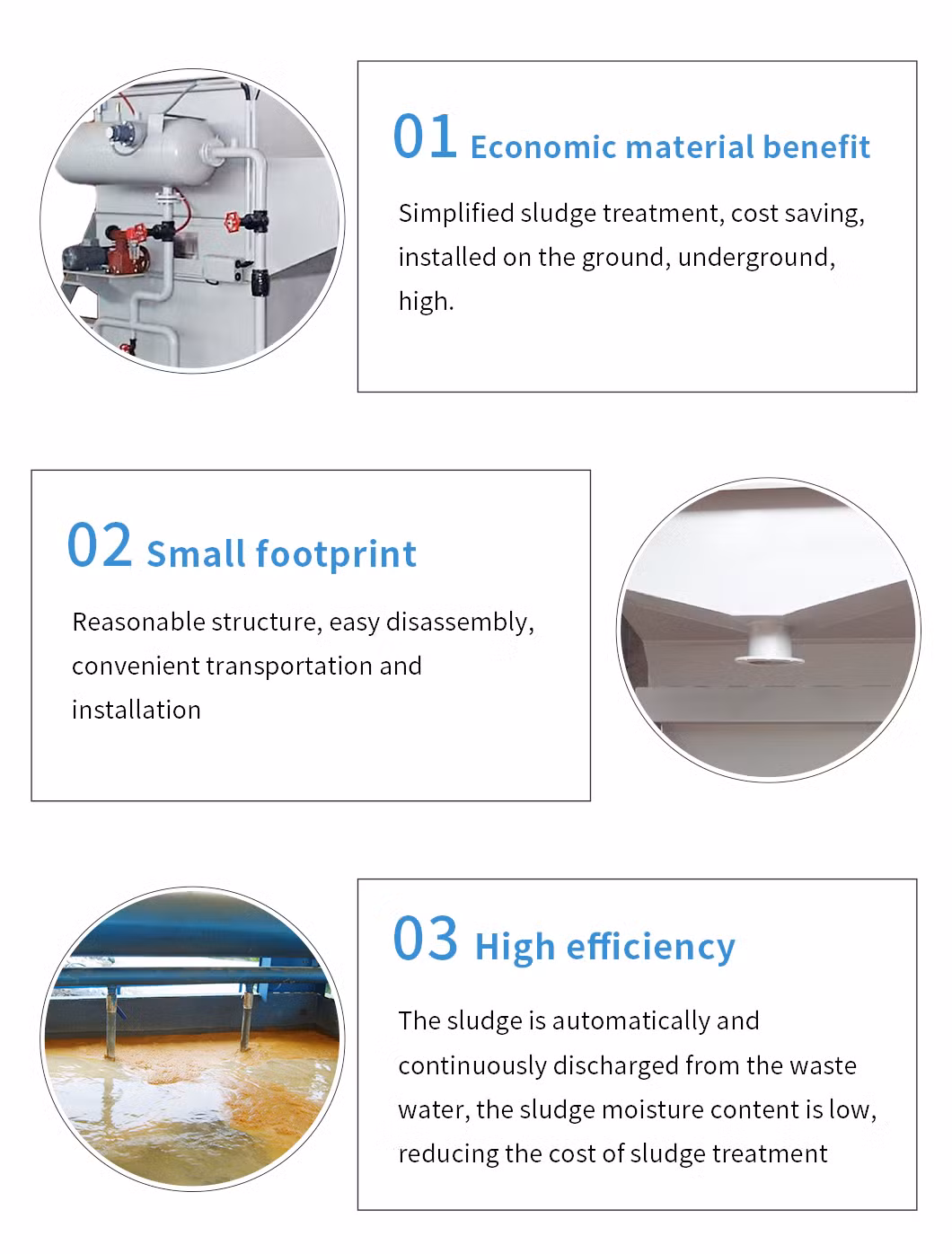 01 Economic material benefit

Simplified sludge treatment, cost saving, installed on the ground, underground, high.

02 Small footprint

Reasonable structure, easy disassembly, convenient transportation and installation

03 High efficiency

The sludge is automatically and continuously discharged from the waste water, the sludge moisture content is low, reducing the cost of sludge treatment